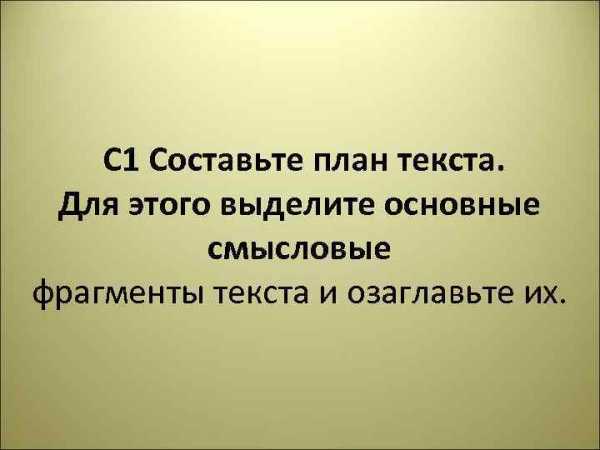 С1 Составьте план текста. Для этого выделите основные смысловые фрагменты текста и озаглавьте их.